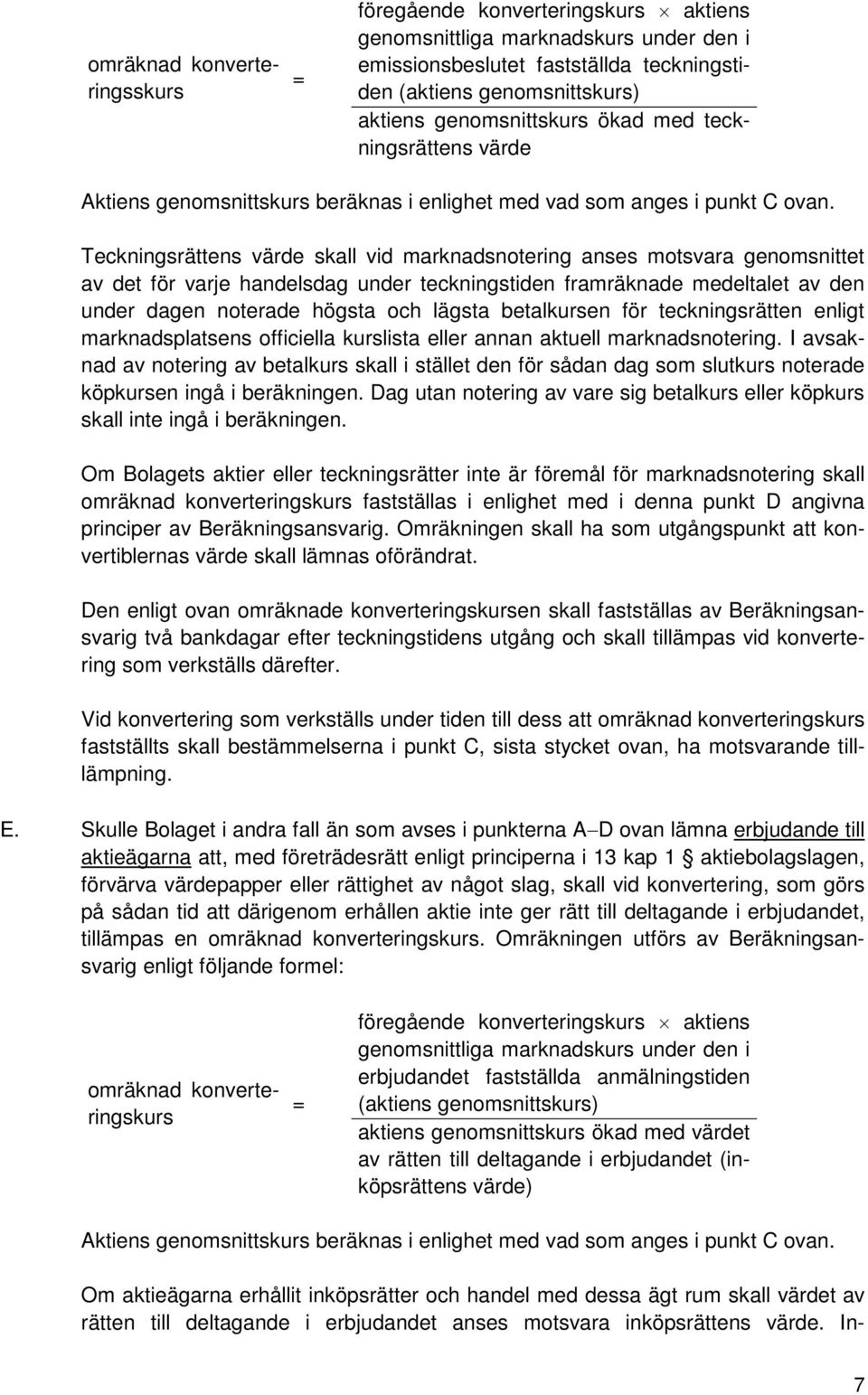 omräknad konverteringsskurs = $\frac{\text{föregående konverteringskurs} \times \text{aktiens genomsnittliga marknadskurs under den i emissionsbeslutet fastställda teckningstiden (aktiens genomsnittskurs)}}{\text{aktiens genomsnittskurs ökad med teckningsrättens värde}}$

Aktiens genomsnittskurs beräknas i enlighet med vad som anges i punkt C ovan.

Teckningsrättens värde skall vid marknadsnotering anses motsvara genomsnittet av det för varje handelsdag under teckningstiden framräknade medeltalet av den under dagen noterade högsta och lägsta betalkursen för teckningsrätten enligt marknadsplatsens officiella kurslista eller annan aktuell marknadsnotering. I avsaknad av notering av betalkurs skall i stället den för sådan dag som slutkurs noterade köpkursen ingå i beräkningen. Dag utan notering av vare sig betalkurs eller köpkurs skall inte ingå i beräkningen.

Om Bolagets aktier eller teckningsrätter inte är föremål för marknadsnotering skall omräknad konverteringskurs fastställas i enlighet med i denna punkt D angivna principer av Beräkningsansvarig. Omräkningen skall ha som utgångspunkt att konvertiblernas värde skall lämnas oförändrat.

Den enligt ovan omräknade konverteringskursen skall fastställas av Beräkningsansvarig två bankdagar efter teckningstidens utgång och skall tillämpas vid konvertering som verkställs därefter.

Vid konvertering som verkställs under tiden till dess att omräknad konverteringskurs fastställts skall bestämmelserna i punkt C, sista stycket ovan, ha motsvarande tillämpning.

E. Skulle Bolaget i andra fall än som avses i punkterna A–D ovan lämna erbjudande till aktieägarna att, med företrädesrätt enligt principerna i 13 kap 1 § aktiebolagslagen, förvärva värdepapper eller rättighet av något slag, skall vid konvertering, som görs på sådan tid att därigenom erhållen aktie inte ger rätt till deltagande i erbjudandet, tillämpas en omräknad konverteringskurs. Omräkningen utförs av Beräkningsansvarig enligt följande formel:

omräknad konverteringskurs = $\frac{\text{föregående konverteringskurs} \times \text{aktiens genomsnittliga marknadskurs under den i erbjudandet fastställda anmälningstiden (aktiens genomsnittskurs)}}{\text{aktiens genomsnittskurs ökad med värdet av rätten till deltagande i erbjudandet (inköpsrättens värde)}}$

Aktiens genomsnittskurs beräknas i enlighet med vad som anges i punkt C ovan.

Om aktieägarna erhållit inköpsrätter och handel med dessa ägt rum skall värdet av rätten till deltagande i erbjudandet anses motsvara inköpsrättens värde. In-

7